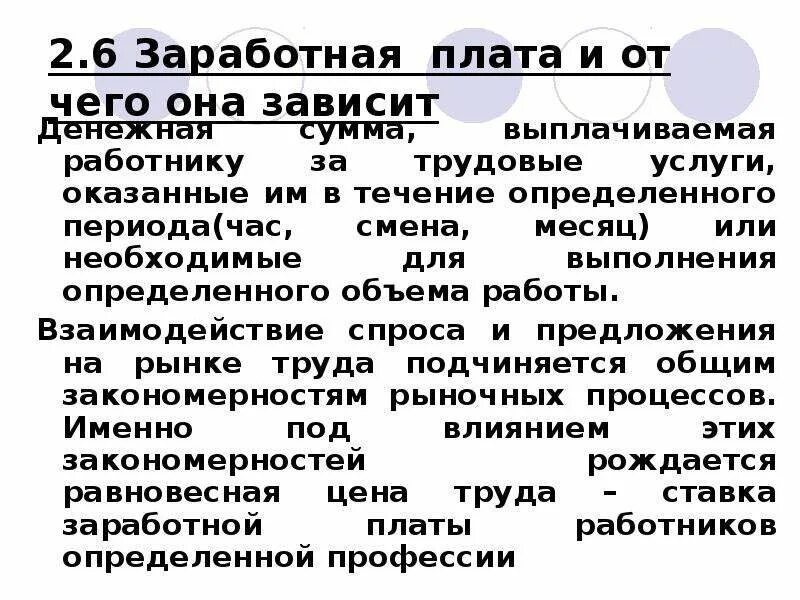 2.6 Заработная плата и от чего она зависит

Денежная сумма, выплачиваемая работнику за трудовые услуги, оказанные им в течение определенного периода(час, смена, месяц) или необходимые для выполнения определенного объема работы.

Взаимодействие спроса и предложения на рынке труда подчиняется общим закономерностям рыночных процессов. Именно под влиянием этих закономерностей рождается равновесная цена труда – ставка заработной платы работников определенной профессии